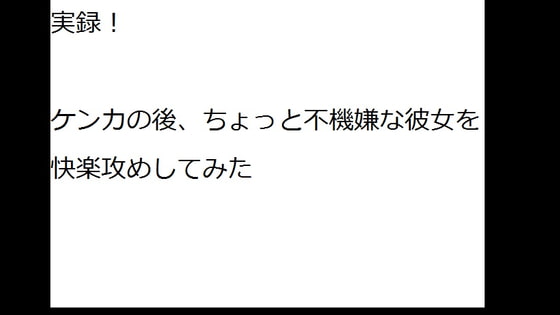 実録！

ケンカの後、ちょっと不機嫌な彼女を快楽攻めしてみた